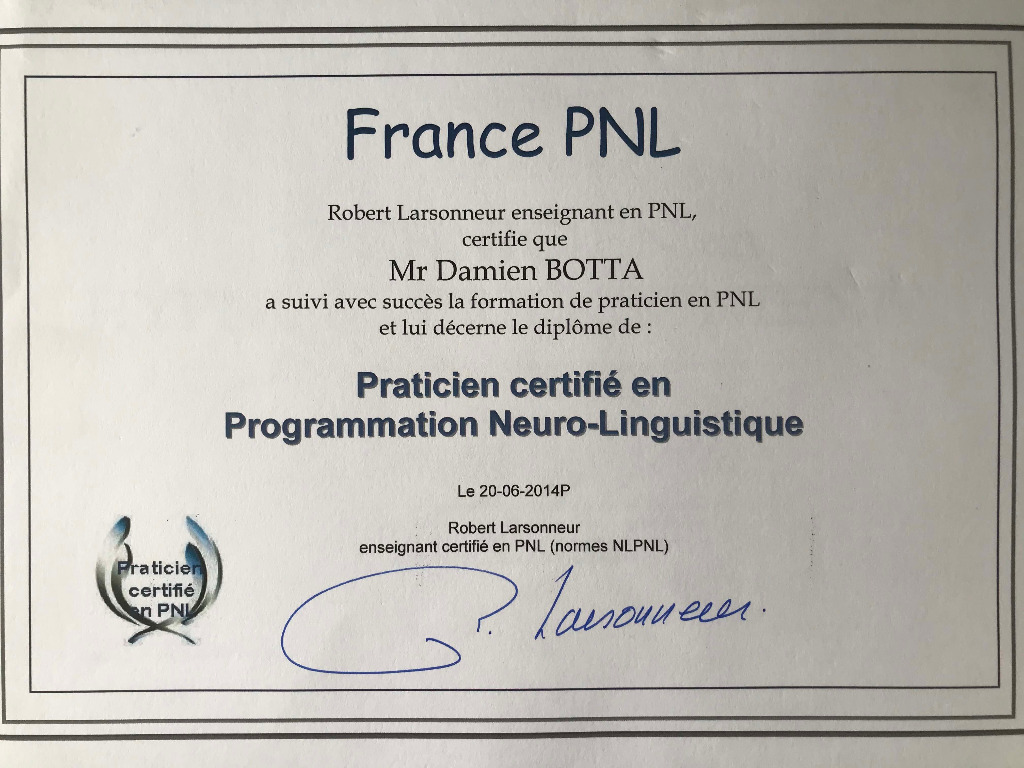 France PNL

Robert Larsonneur enseignant en PNL,
certifie que
Mr Damien BOTTA
a suivi avec succès la formation de praticien en PNL
et lui décerne le diplôme de :

Praticien certifié en
Programmation Neuro-Linguistique

Le 20-06-2014P

Robert Larsonneur
enseignant certifié en PNL (normes NLPNL)

Praticien
certifié
en PNL

R. Larsonneur.